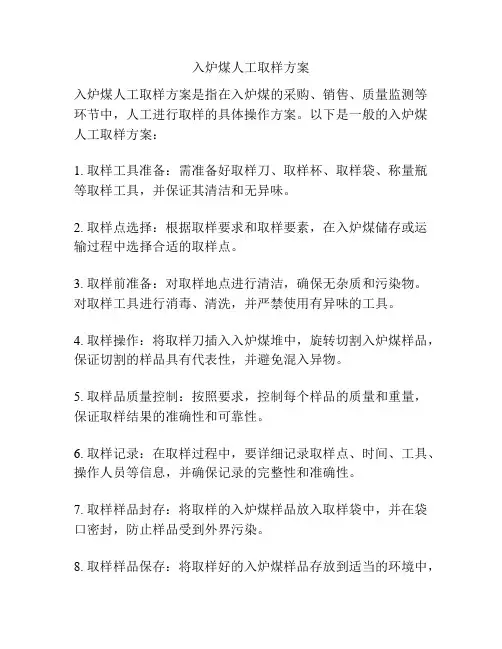 入炉煤人工取样方案

入炉煤人工取样方案是指在入炉煤的采购、销售、质量监测等环节中，人工进行取样的具体操作方案。以下是一般的入炉煤人工取样方案：

1. 取样工具准备：需准备好取样刀、取样杯、取样袋、称量瓶等取样工具，并保证其清洁和无异味。

2. 取样点选择：根据取样要求和取样要素，在入炉煤储存或运输过程中选择合适的取样点。

3. 取样前准备：对取样地点进行清洁，确保无杂质和污染物。对取样工具进行消毒、清洗，并严禁使用有异味的工具。

4. 取样操作：将取样刀插入入炉煤堆中，旋转切割入炉煤样品，保证切割的样品具有代表性，并避免混入异物。

5. 取样品质量控制：按照要求，控制每个样品的质量和重量，保证取样结果的准确性和可靠性。

6. 取样记录：在取样过程中，要详细记录取样点、时间、工具、操作人员等信息，并确保记录的完整性和准确性。

7. 取样样品封存：将取样的入炉煤样品放入取样袋中，并在袋口密封，防止样品受到外界污染。

8. 取样样品保存：将取样好的入炉煤样品存放到适当的环境中，